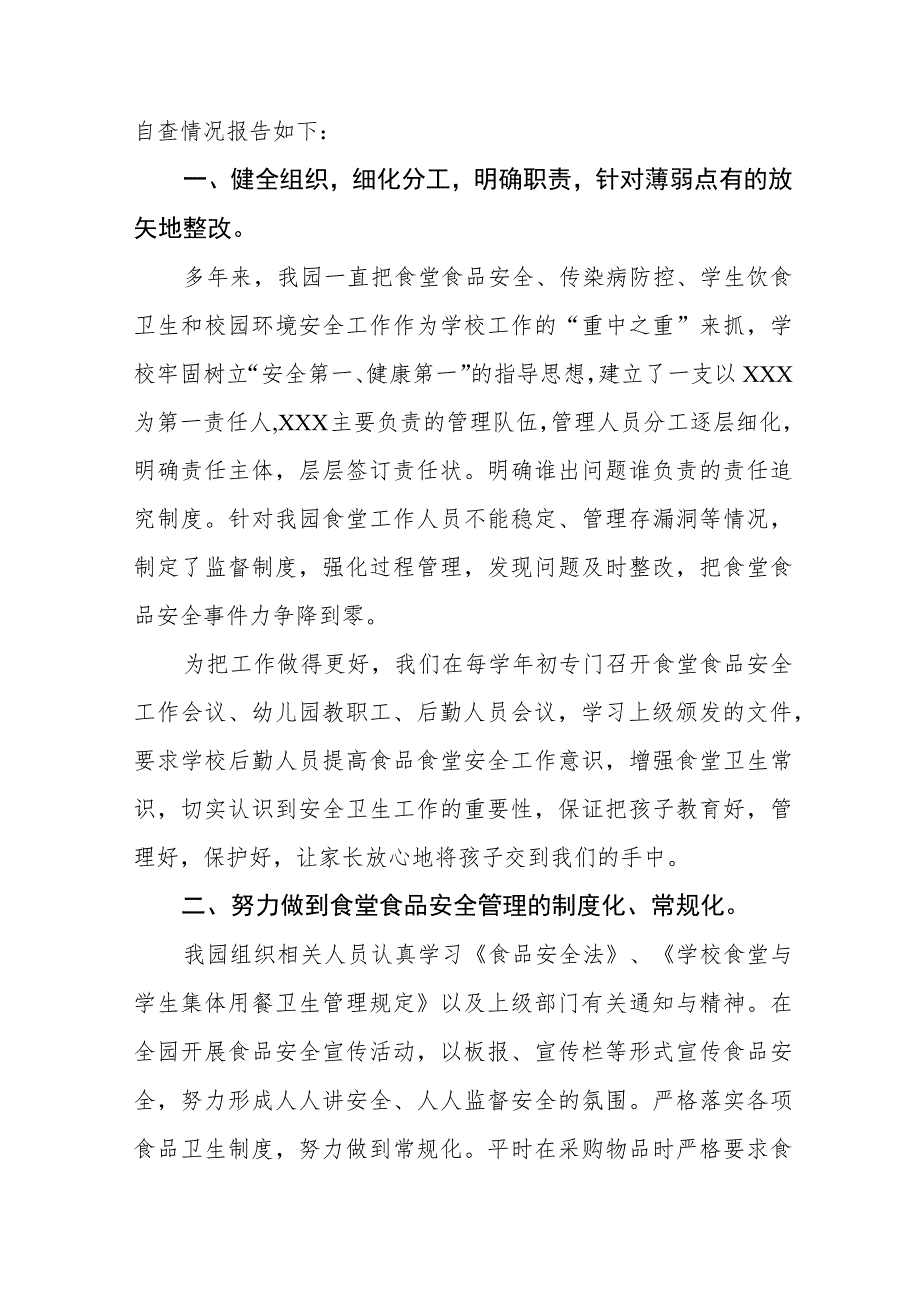 自查情况报告如下：

一、健全组织，细化分工，明确职责，针对薄弱点有的放矢地整改。

多年来，我园一直把食堂食品安全、传染病防控、学生饮食卫生和校园环境安全工作作为学校工作的“重中之重”来抓，学校牢固树立“安全第一、健康第一”的指导思想，建立了一支以XXX为第一责任人,XXX主要负责的管理队伍，管理人员分工逐层细化，明确责任主体，层层签订责任状。明确谁出问题谁负责的责任追究制度。针对我园食堂工作人员不能稳定、管理存漏洞等情况，制定了监督制度，强化过程管理，发现问题及时整改，把食堂食品安全事件力争降到零。

为把工作做得更好，我们在每学年初专门召开食堂食品安全工作会议、幼儿园教职工、后勤人员会议，学习上级颁发的文件，要求学校后勤人员提高食品食堂安全工作意识，增强食堂卫生常识，切实认识到安全卫生工作的重要性，保证把孩子教育好，管理好，保护好，让家长放心地将孩子交到我们的手中。

二、努力做到食堂食品安全管理的制度化、常规化。

我园组织相关人员认真学习《食品安全法》、《学校食堂与学生集体用餐卫生管理规定》以及上级部门有关通知与精神。在全园开展食品安全宣传活动，以板报、宣传栏等形式宣传食品安全，努力形成人人讲安全、人人监督安全的氛围。严格落实各项食品卫生制度，努力做到常规化。平时在采购物品时严格要求食